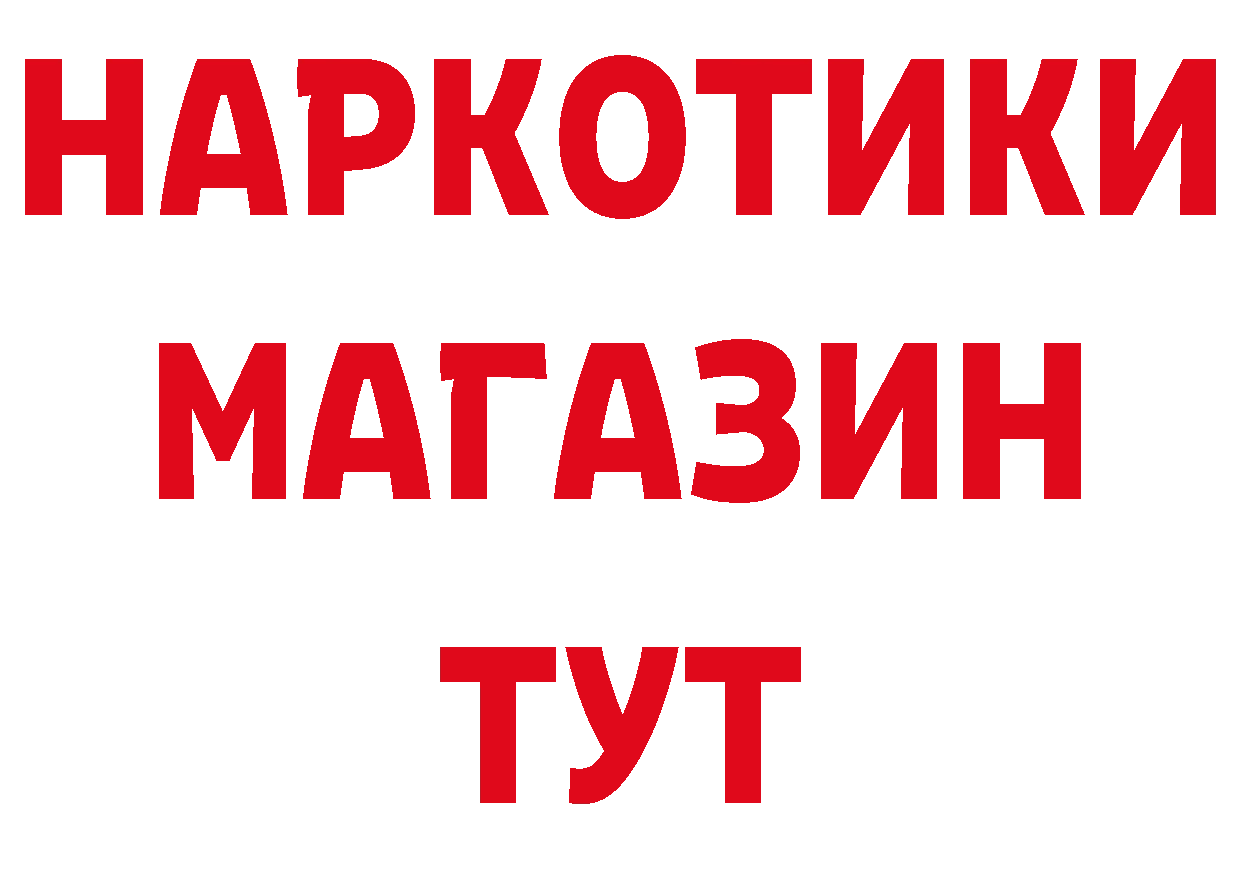 НАРКОТИКИ
МАГАЗИН
ТУТ